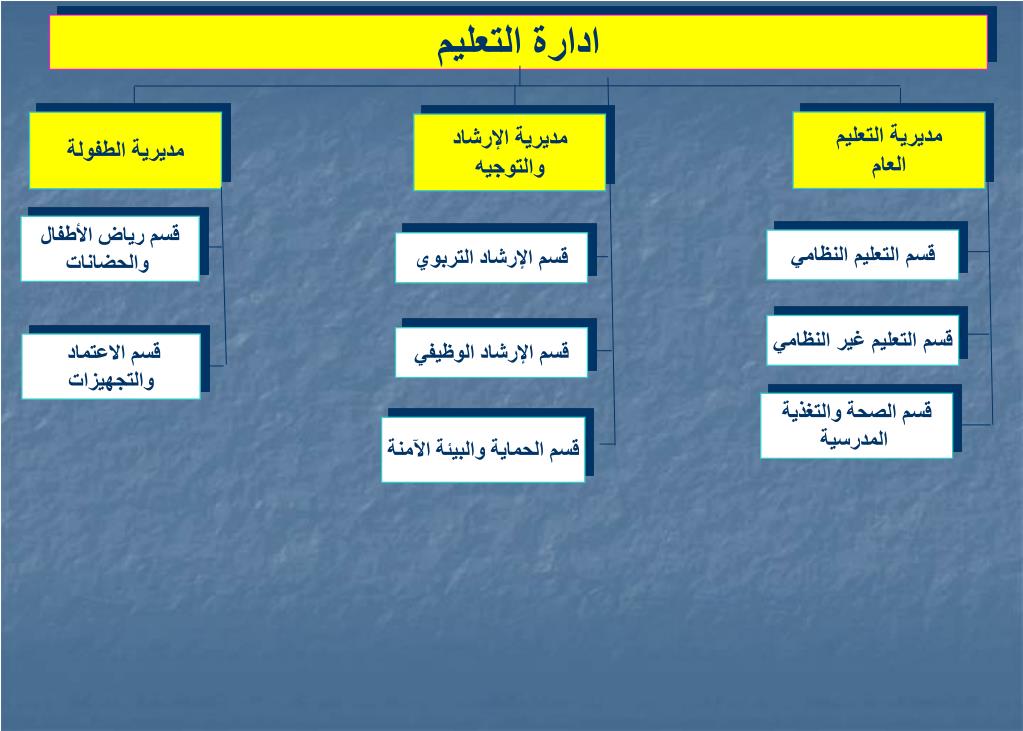 ادارة التعليم

مديرية التعليم العام

قسم التعليم النظامي

قسم التعليم غير النظامي

قسم الصحة والتغذية المدرسية

مديرية الإرشاد والتوجيه

قسم الإرشاد التربوي

قسم الإرشاد الوظيفي

قسم الحماية والبيئة الآمنة

مديرية الطفولة

قسم رياض الأطفال والحضانات

قسم الاعتماد والتجهيزات